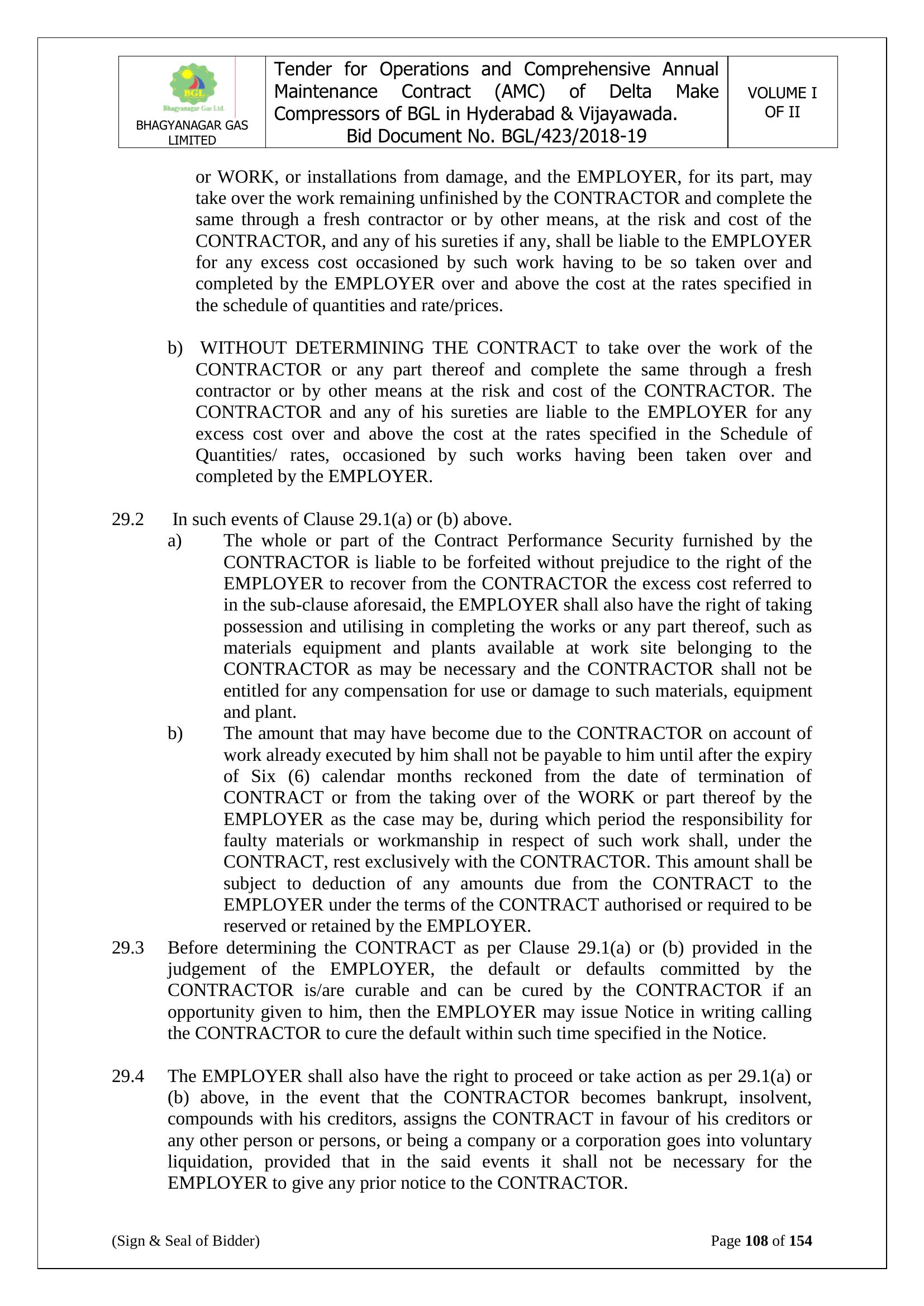 | BGL Bhagyanagar Gas Ltd. BHAGYANAGAR GAS LIMITED | Tender for Operations and Comprehensive Annual Maintenance Contract (AMC) of Delta Make Compressors of BGL in Hyderabad & Vijayawada. Bid Document No. BGL/423/2018-19 | VOLUME I OF II |
|---|---|---|

or WORK, or installations from damage, and the EMPLOYER, for its part, may take over the work remaining unfinished by the CONTRACTOR and complete the same through a fresh contractor or by other means, at the risk and cost of the CONTRACTOR, and any of his sureties if any, shall be liable to the EMPLOYER for any excess cost occasioned by such work having to be so taken over and completed by the EMPLOYER over and above the cost at the rates specified in the schedule of quantities and rate/prices.

b) WITHOUT DETERMINING THE CONTRACT to take over the work of the CONTRACTOR or any part thereof and complete the same through a fresh contractor or by other means at the risk and cost of the CONTRACTOR. The CONTRACTOR and any of his sureties are liable to the EMPLOYER for any excess cost over and above the cost at the rates specified in the Schedule of Quantities/ rates, occasioned by such works having been taken over and completed by the EMPLOYER.

29.2 In such events of Clause 29.1(a) or (b) above.
a) The whole or part of the Contract Performance Security furnished by the CONTRACTOR is liable to be forfeited without prejudice to the right of the EMPLOYER to recover from the CONTRACTOR the excess cost referred to in the sub-clause aforesaid, the EMPLOYER shall also have the right of taking possession and utilising in completing the works or any part thereof, such as materials equipment and plants available at work site belonging to the CONTRACTOR as may be necessary and the CONTRACTOR shall not be entitled for any compensation for use or damage to such materials, equipment and plant.
b) The amount that may have become due to the CONTRACTOR on account of work already executed by him shall not be payable to him until after the expiry of Six (6) calendar months reckoned from the date of termination of CONTRACT or from the taking over of the WORK or part thereof by the EMPLOYER as the case may be, during which period the responsibility for faulty materials or workmanship in respect of such work shall, under the CONTRACT, rest exclusively with the CONTRACTOR. This amount shall be subject to deduction of any amounts due from the CONTRACT to the EMPLOYER under the terms of the CONTRACT authorised or required to be reserved or retained by the EMPLOYER.
29.3 Before determining the CONTRACT as per Clause 29.1(a) or (b) provided in the judgement of the EMPLOYER, the default or defaults committed by the CONTRACTOR is/are curable and can be cured by the CONTRACTOR if an opportunity given to him, then the EMPLOYER may issue Notice in writing calling the CONTRACTOR to cure the default within such time specified in the Notice.

29.4 The EMPLOYER shall also have the right to proceed or take action as per 29.1(a) or (b) above, in the event that the CONTRACTOR becomes bankrupt, insolvent, compounds with his creditors, assigns the CONTRACT in favour of his creditors or any other person or persons, or being a company or a corporation goes into voluntary liquidation, provided that in the said events it shall not be necessary for the EMPLOYER to give any prior notice to the CONTRACTOR.

(Sign & Seal of Bidder) Page 108 of 154